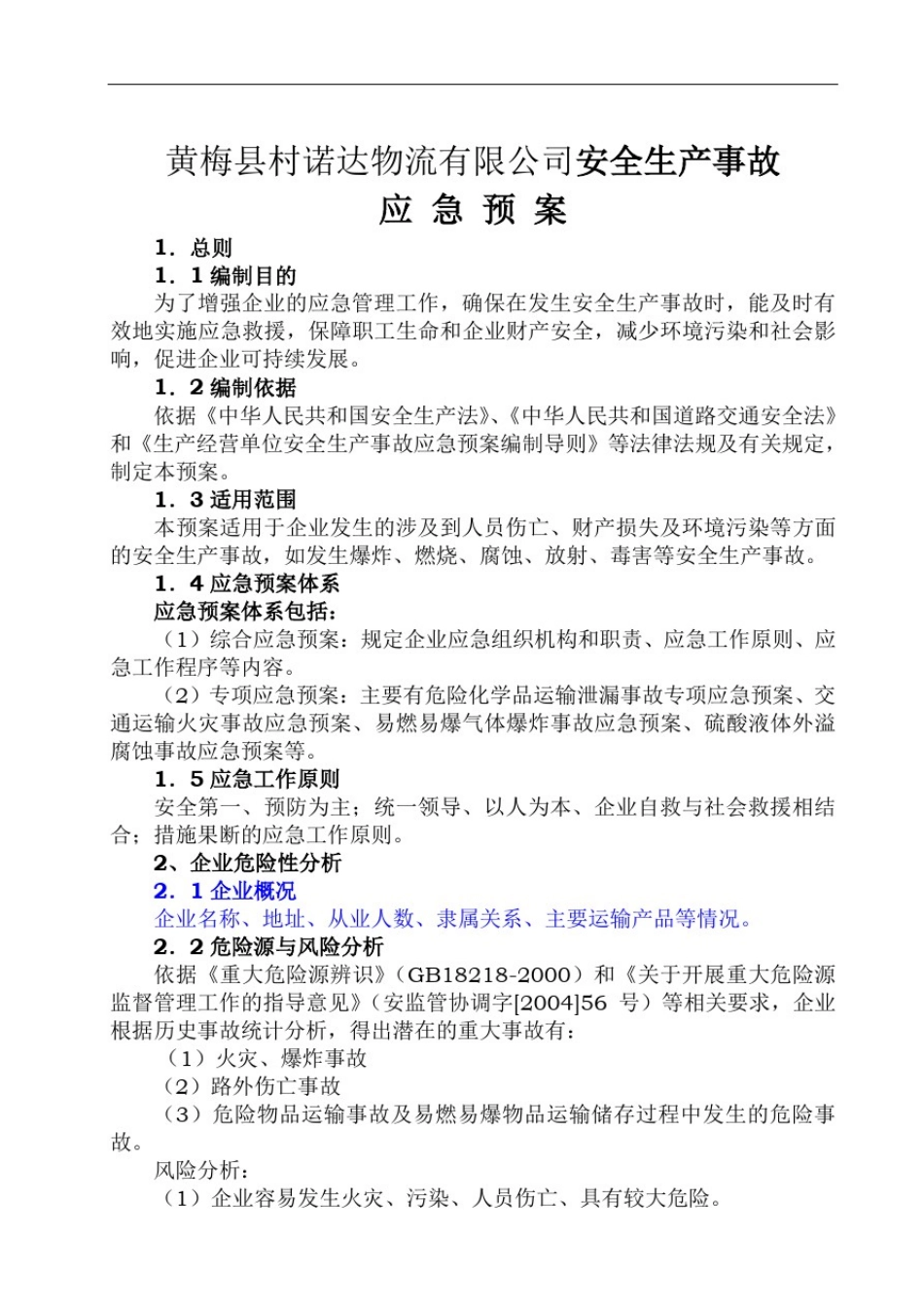 黄梅县村诺达物流有限公司安全生产事故

应 急 预 案

1．总则

1．1 编制目的

为了增强企业的应急管理工作，确保在发生安全生产事故时，能及时有效地实施应急救援，保障职工生命和企业财产安全，减少环境污染和社会影响，促进企业可持续发展。

1．2 编制依据

依据《中华人民共和国安全生产法》、《中华人民共和国道路交通安全法》和《生产经营单位安全生产事故应急预案编制导则》等法律法规及有关规定，制定本预案。

1．3 适用范围

本预案适用于企业发生的涉及到人员伤亡、财产损失及环境污染等方面的安全生产事故，如发生爆炸、燃烧、腐蚀、放射、毒害等安全生产事故。

1．4 应急预案体系

应急预案体系包括：

（1）综合应急预案：规定企业应急组织机构和职责、应急工作原则、应急工作程序等内容。

（2）专项应急预案：主要有危险化学品运输泄漏事故专项应急预案、交通运输火灾事故应急预案、易燃易爆气体爆炸事故应急预案、硫酸液体外溢腐蚀事故应急预案等。

1．5 应急工作原则

安全第一、预防为主；统一领导、以人为本、企业自救与社会救援相结合；措施果断的应急工作原则。

2、企业危险性分析

2．1 企业概况

企业名称、地址、从业人数、隶属关系、主要运输产品等情况。

2．2 危险源与风险分析

依据《重大危险源辨识》（GB18218-2000）和《关于开展重大危险源监督管理工作的指导意见》（安监管协调字[2004]56 号）等相关要求，企业根据历史事故统计分析，得出潜在的重大事故有：

（1）火灾、爆炸事故

（2）路外伤亡事故

（3）危险物品运输事故及易燃易爆物品运输储存过程中发生的危险事故。

风险分析：

（1）企业容易发生火灾、污染、人员伤亡、具有较大危险。